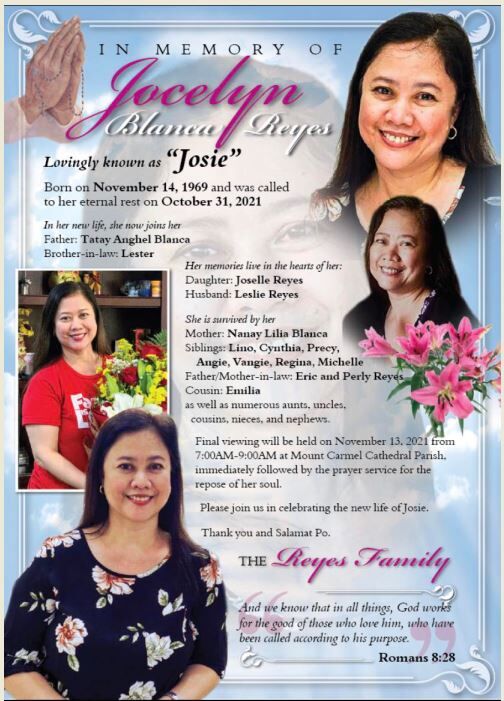 IN MEMORY OF

Jocelyn
Blanca Reyes

Lovingly known as "Josie"

Born on November 14, 1969 and was called to her eternal rest on October 31, 2021

In her new life, she now joins her
Father: Tatay Anghel Blanca
Brother-in-law: Lester

Her memories live in the hearts of her:
Daughter: Joselle Reyes
Husband: Leslie Reyes

She is survived by her
Mother: Nanay Lilia Blanca
Siblings: Lino, Cynthia, Precy, Angie, Vangie, Regina, Michelle
Father/Mother-in-law: Eric and Perly Reyes
Cousin: Emilia
as well as numerous aunts, uncles, cousins, nieces, and nephews.

Final viewing will be held on November 13, 2021 from 7:00AM-9:00AM at Mount Carmel Cathedral Parish, immediately followed by the prayer service for the repose of her soul.

Please join us in celebrating the new life of Josie.

Thank you and Salamat Po.

THE Reyes Family

And we know that in all things, God works for the good of those who love him, who have been called according to his purpose.

Romans 8:28